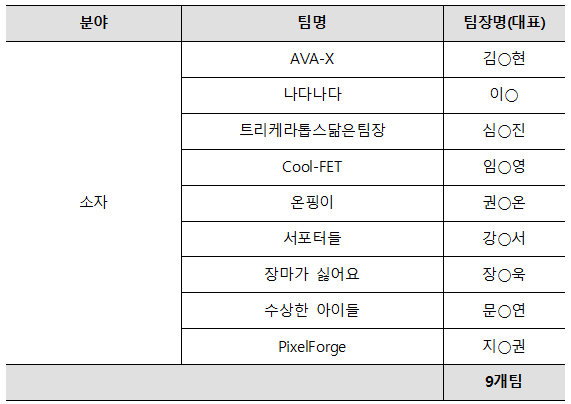 | 분야 | 팀명 | 팀장명(대표) |
|---|---|---|
| 소자 | AVA-X | 김○현 |
|  | 나다나다 | 이○ |
|  | 트리케라톱스닮은팀장 | 심○진 |
|  | Cool-FET | 임○영 |
|  | 온핑이 | 권○온 |
|  | 서포터들 | 강○서 |
|  | 장마가 싫어요 | 장○욱 |
|  | 수상한 아이들 | 문○연 |
|  | PixelForge | 지○권 |
|  |  | 9개팀 |